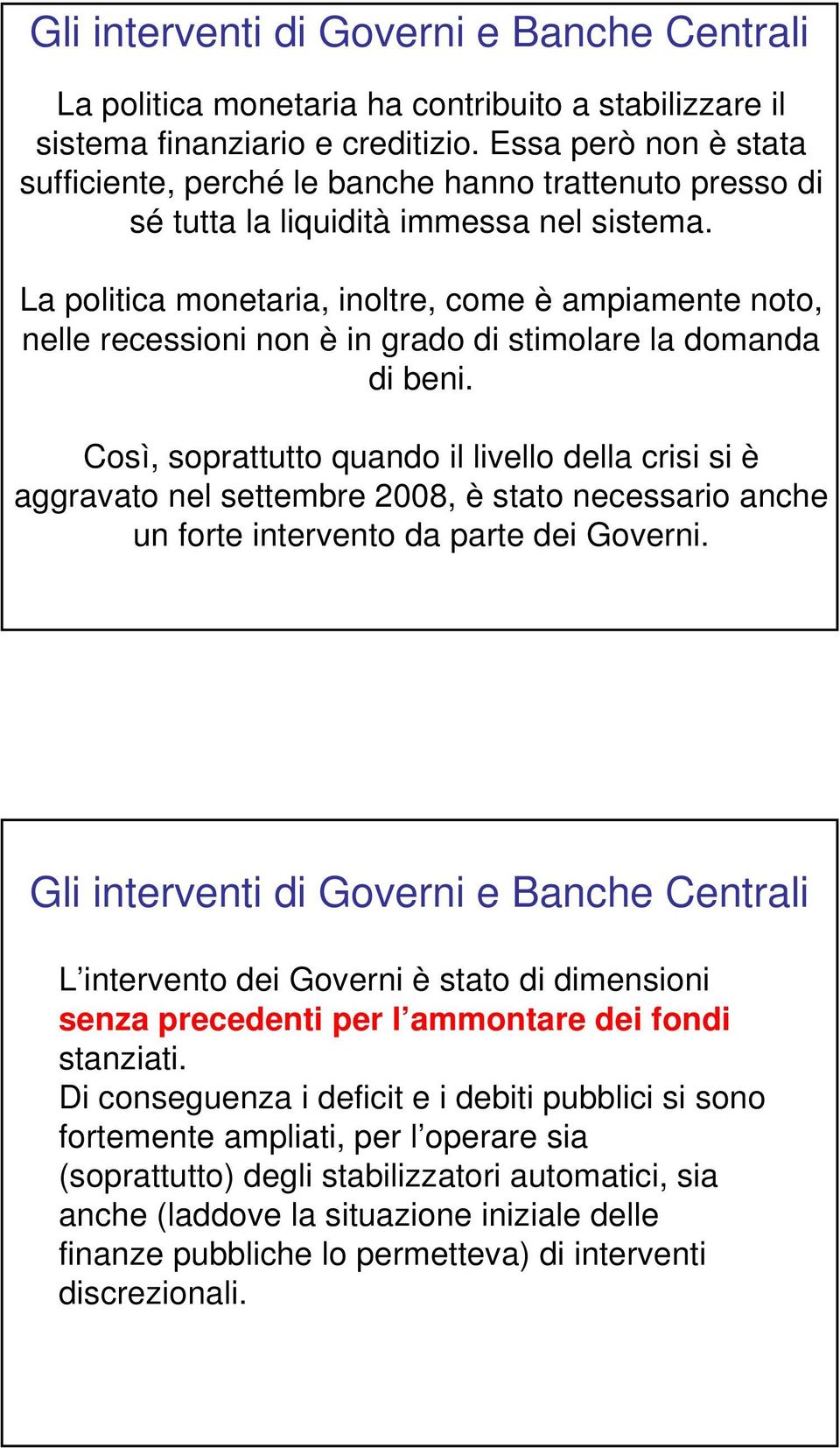 Gli interventi di Governi e Banche Centrali

La politica monetaria ha contribuito a stabilizzare il sistema finanziario e creditizio. Essa però non è stata sufficiente, perché le banche hanno trattenuto presso di sé tutta la liquidità immessa nel sistema.

La politica monetaria, inoltre, come è ampiamente noto, nelle recessioni non è in grado di stimolare la domanda di beni.

Così, soprattutto quando il livello della crisi si è aggravato nel settembre 2008, è stato necessario anche un forte intervento da parte dei Governi.

Gli interventi di Governi e Banche Centrali

L'intervento dei Governi è stato di dimensioni senza precedenti per l'ammontare dei fondi stanziati.
Di conseguenza i deficit e i debiti pubblici si sono fortemente ampliati, per l'operare sia (soprattutto) degli stabilizzatori automatici, sia anche (laddove la situazione iniziale delle finanze pubbliche lo permetteva) di interventi discrezionali.